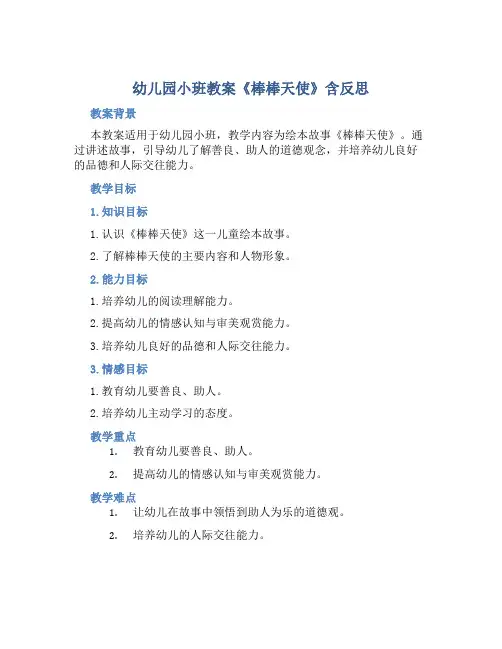 幼儿园小班教案《棒棒天使》含反思

教案背景

本教案适用于幼儿园小班，教学内容为绘本故事《棒棒天使》。通过讲述故事，引导幼儿了解善良、助人的道德观念，并培养幼儿良好的品德和人际交往能力。

教学目标

1. 知识目标

1. 认识《棒棒天使》这一儿童绘本故事。

2. 了解棒棒天使的主要内容和人物形象。

2. 能力目标

1. 培养幼儿的阅读理解能力。

2. 提高幼儿的情感认知与审美观赏能力。

3. 培养幼儿良好的品德和人际交往能力。

3. 情感目标

1. 教育幼儿要善良、助人。

2. 培养幼儿主动学习的态度。

教学重点

1. 教育幼儿要善良、助人。

2. 提高幼儿的情感认知与审美观赏能力。

教学难点

1. 让幼儿在故事中领悟到助人为乐的道德观。

2. 培养幼儿的人际交往能力。